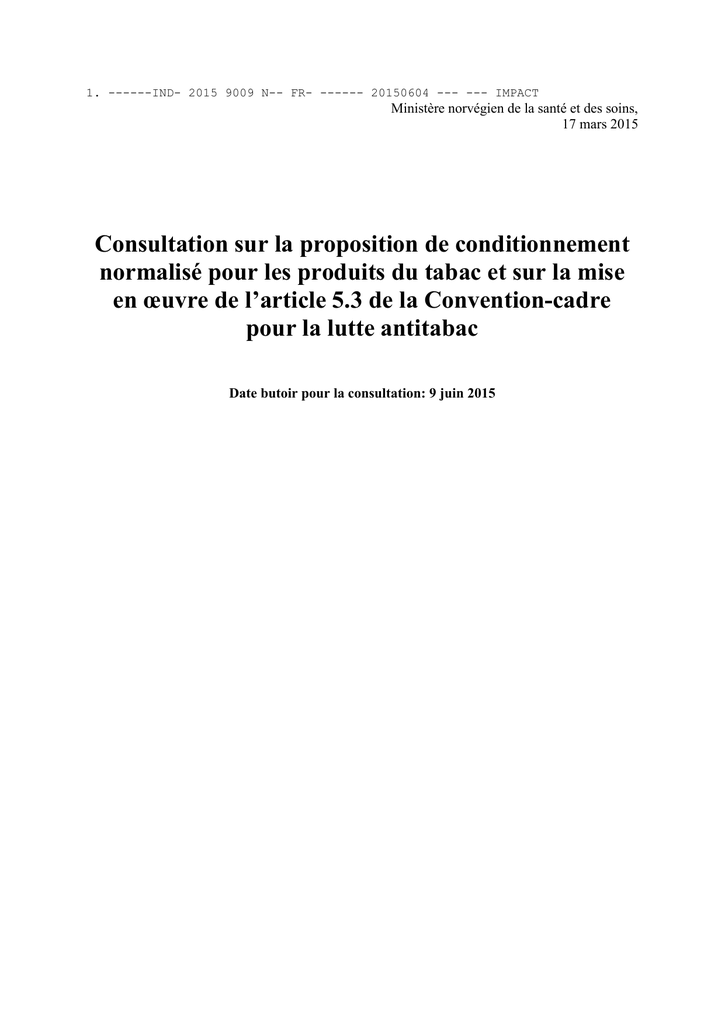 1. ------IND- 2015 9009 N-- FR- ------ 20150604 --- --- IMPACT
Ministère norvégien de la santé et des soins,
17 mars 2015

Consultation sur la proposition de conditionnement normalisé pour les produits du tabac et sur la mise en œuvre de l'article 5.3 de la Convention-cadre pour la lutte antitabac

Date butoir pour la consultation: 9 juin 2015